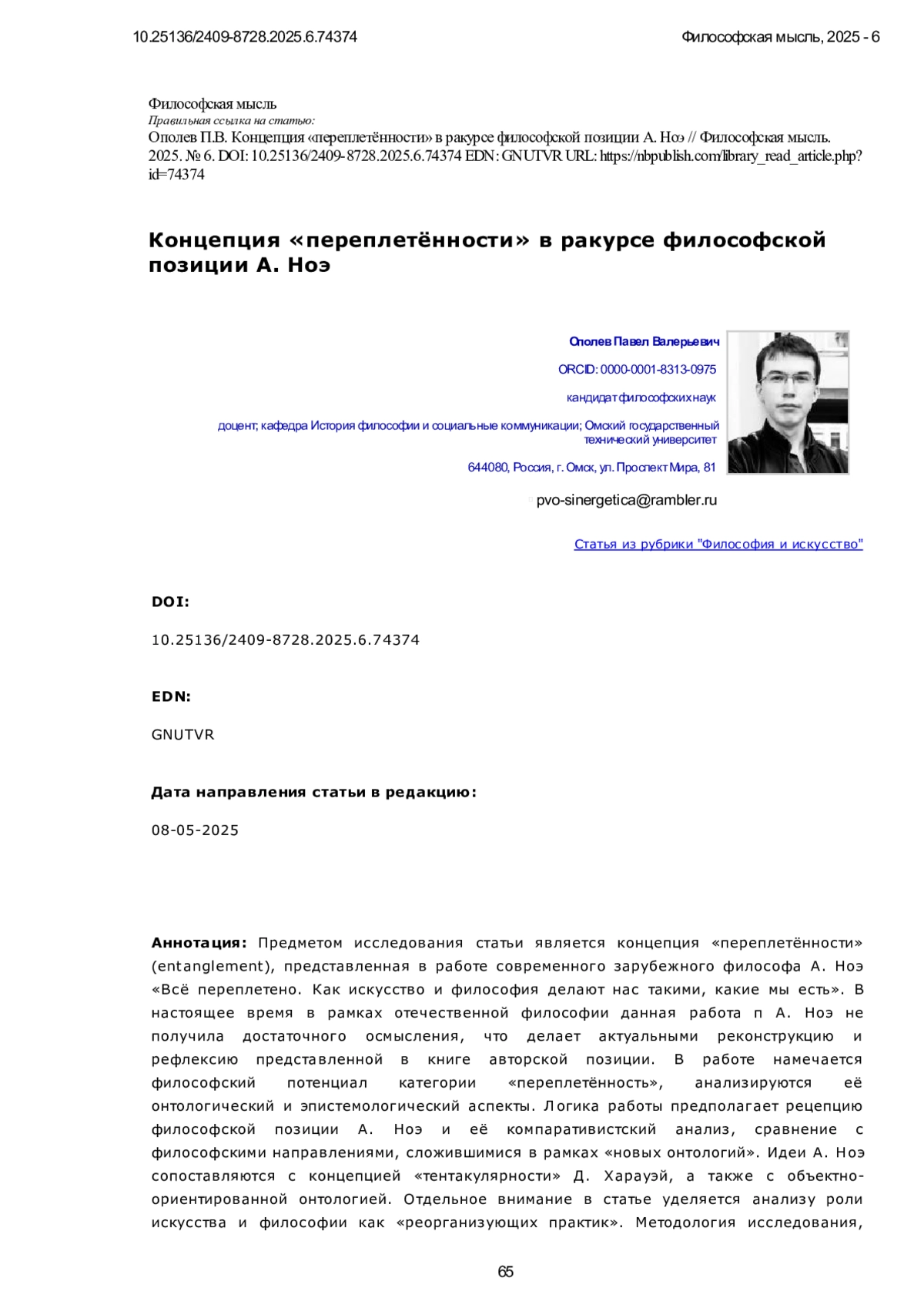 10.25136/2409-8728.2025.6.74374

Философская мысль, 2025 - 6

Философская мысль
Правильная ссылка на статью:
Ополев П.В. Концепция «переплетённости» в ракурсе философской позиции А. Ноэ // Философская мысль. 2025. № 6. DOI: 10.25136/2409-8728.2025.6.74374 EDN: GNUTVR URL: https://nbpublish.com/library_read_article.php?id=74374

Концепция «переплетённости» в ракурсе философской позиции А. Ноэ

Ополев Павел Валерьевич

ORCID: 0000-0001-8313-0975

кандидат философских наук

доцент; кафедра История философии и социальные коммуникации; Омский государственный технический университет

644080, Россия, г. Омск, ул. Проспект Мира, 81

pvo-sinergetica@rambler.ru

Статья из рубрики "Философия и искусство"

DOI:

10.25136/2409-8728.2025.6.74374

EDN:

GNUTVR

Дата направления статьи в редакцию:

08-05-2025

Аннотация: Предметом исследования статьи является концепция «переплетённости» (entanglement), представленная в работе современного зарубежного философа А. Ноэ «Всё переплетено. Как искусство и философия делают нас такими, какие мы есть». В настоящее время в рамках отечественной философии данная работа п А. Ноэ не получила достаточного осмысления, что делает актуальными реконструкцию и рефлексию представленной в книге авторской позиции. В работе намечается философский потенциал категории «переплетённость», анализируются её онтологический и эпистемологический аспекты. Логика работы предполагает рецепцию философской позиции А. Ноэ и её компаративистский анализ, сравнение с философскими направлениями, сложившимися в рамках «новых онтологий». Идеи А. Ноэ сопоставляются с концепцией «тентакулярности» Д. Харауэй, а также с объектно-ориентированной онтологией. Отдельное внимание в статье уделяется анализу роли искусства и философии как «реорганизующих практик». Методология исследования,

65